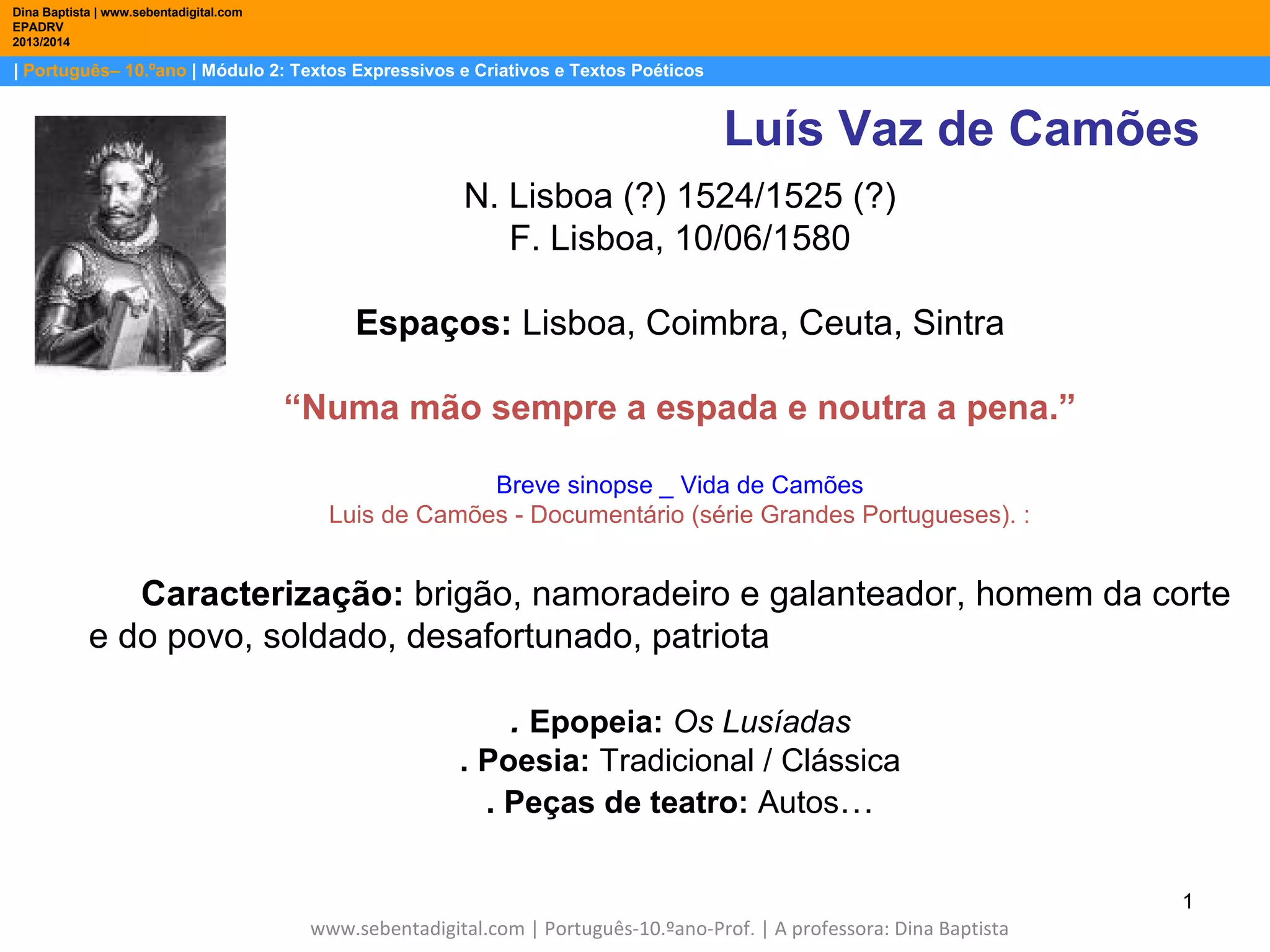 Dina Baptista | www.sebentadigital.com
EPADRV
2013/2014

| Português– 10.ºano | Módulo 2: Textos Expressivos e Criativos e Textos Poéticos

Luís Vaz de Camões

N. Lisboa (?) 1524/1525 (?)
F. Lisboa, 10/06/1580

Espaços: Lisboa, Coimbra, Ceuta, Sintra

"Numa mão sempre a espada e noutra a pena."

Breve sinopse _ Vida de Camões
Luis de Camões - Documentário (série Grandes Portugueses). :

Caracterização: brigão, namoradeiro e galanteador, homem da corte e do povo, soldado, desafortunado, patriota

. Epopeia: Os Lusíadas
. Poesia: Tradicional / Clássica
. Peças de teatro: Autos…

1

www.sebentadigital.com | Português-10.ºano-Prof. | A professora: Dina Baptista